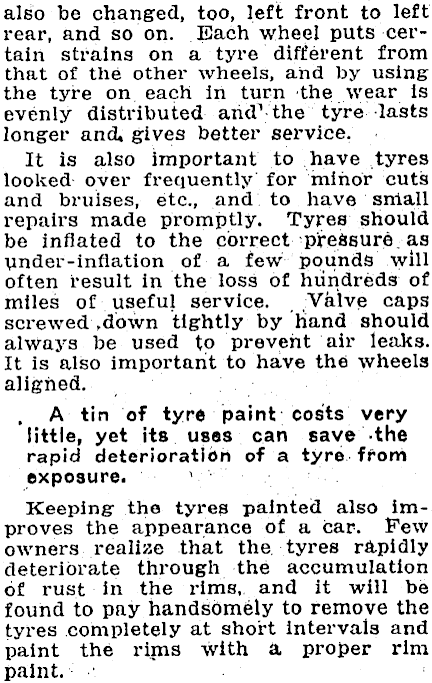 also be changed, too, left front to left rear, and so on. Each wheel puts certain strains on a tyre different from that of the other wheels, and by using the tyre on each in turn the wear is evenly distributed and the tyre lasts longer and gives better service.

It is also important to have tyres looked over frequently for minor cuts and bruises, etc., and to have small repairs made promptly. Tyres should be inflated to the correct pressure as under-inflation of a few pounds will often result in the loss of hundreds of miles of useful service. Valve caps screwed down tightly by hand should always be used to prevent air leaks. It is also important to have the wheels aligned.

A tin of tyre paint costs very little, yet its uses can save the rapid deterioration of a tyre from exposure.

Keeping the tyres painted also improves the appearance of a car. Few owners realize that the tyres rapidly deteriorate through the accumulation of rust in the rims, and it will be found to pay handsomely to remove the tyres completely at short intervals and paint the rims with a proper rim paint.